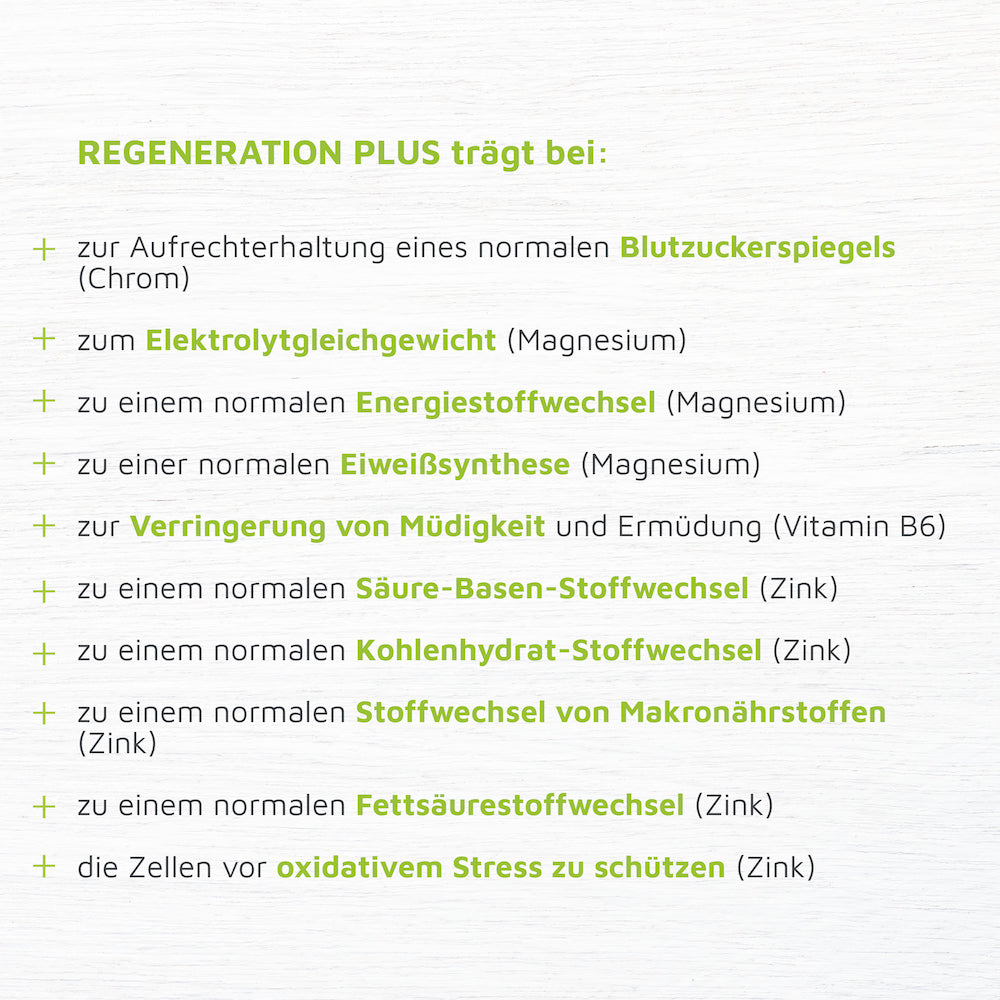 REGENERATION PLUS trägt bei:

+ zur Aufrechterhaltung eines normalen Blutzuckerspiegels (Chrom)

+ zum Elektrolytgleichgewicht (Magnesium)

+ zu einem normalen Energiestoffwechsel (Magnesium)

+ zu einer normalen Eiweißsynthese (Magnesium)

+ zur Verringerung von Müdigkeit und Ermüdung (Vitamin B6)

+ zu einem normalen Säure-Basen-Stoffwechsel (Zink)

+ zu einem normalen Kohlenhydrat-Stoffwechsel (Zink)

+ zu einem normalen Stoffwechsel von Makronährstoffen (Zink)

+ zu einem normalen Fettsäurestoffwechsel (Zink)

+ die Zellen vor oxidativem Stress zu schützen (Zink)